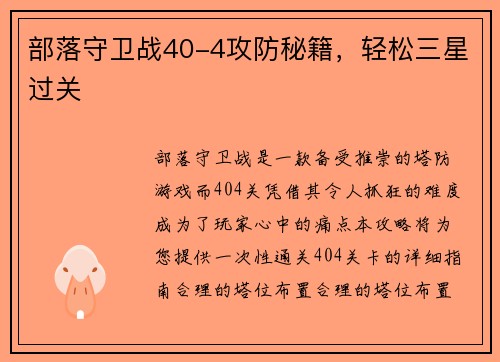 部落守卫战40-4攻防秘籍，轻松三星过关

部落守卫战是一款备受推崇的塔防游戏而404关凭借其令人抓狂的难度成为了玩家心中的痛点本攻略将为您提供一次性通关404关卡的详细指南合理的塔位布置合理的塔位布置